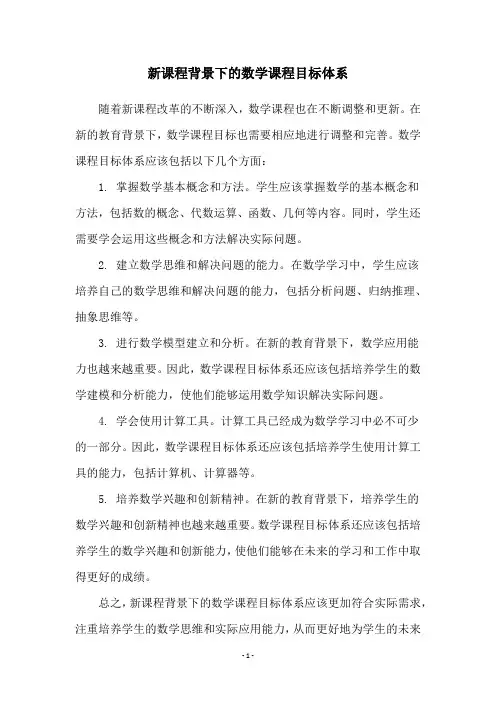 新课程背景下的数学课程目标体系

随着新课程改革的不断深入，数学课程也在不断调整和更新。在新的教育背景下，数学课程目标也需要相应地进行调整和完善。数学课程目标体系应该包括以下几个方面：

1. 掌握数学基本概念和方法。学生应该掌握数学的基本概念和方法，包括数的概念、代数运算、函数、几何等内容。同时，学生还需要学会运用这些概念和方法解决实际问题。

2. 建立数学思维和解决问题的能力。在数学学习中，学生应该培养自己的数学思维和解决问题的能力，包括分析问题、归纳推理、抽象思维等。

3. 进行数学模型建立和分析。在新的教育背景下，数学应用能力也越来越重要。因此，数学课程目标体系还应该包括培养学生的数学建模和分析能力，使他们能够运用数学知识解决实际问题。

4. 学会使用计算工具。计算工具已经成为数学学习中必不可少的一部分。因此，数学课程目标体系还应该包括培养学生使用计算工具的能力，包括计算机、计算器等。

5. 培养数学兴趣和创新精神。在新的教育背景下，培养学生的数学兴趣和创新精神也越来越重要。数学课程目标体系还应该包括培养学生的数学兴趣和创新能力，使他们能够在未来的学习和工作中取得更好的成绩。

总之，新课程背景下的数学课程目标体系应该更加符合实际需求，注重培养学生的数学思维和实际应用能力，从而更好地为学生的未来

- 1 -